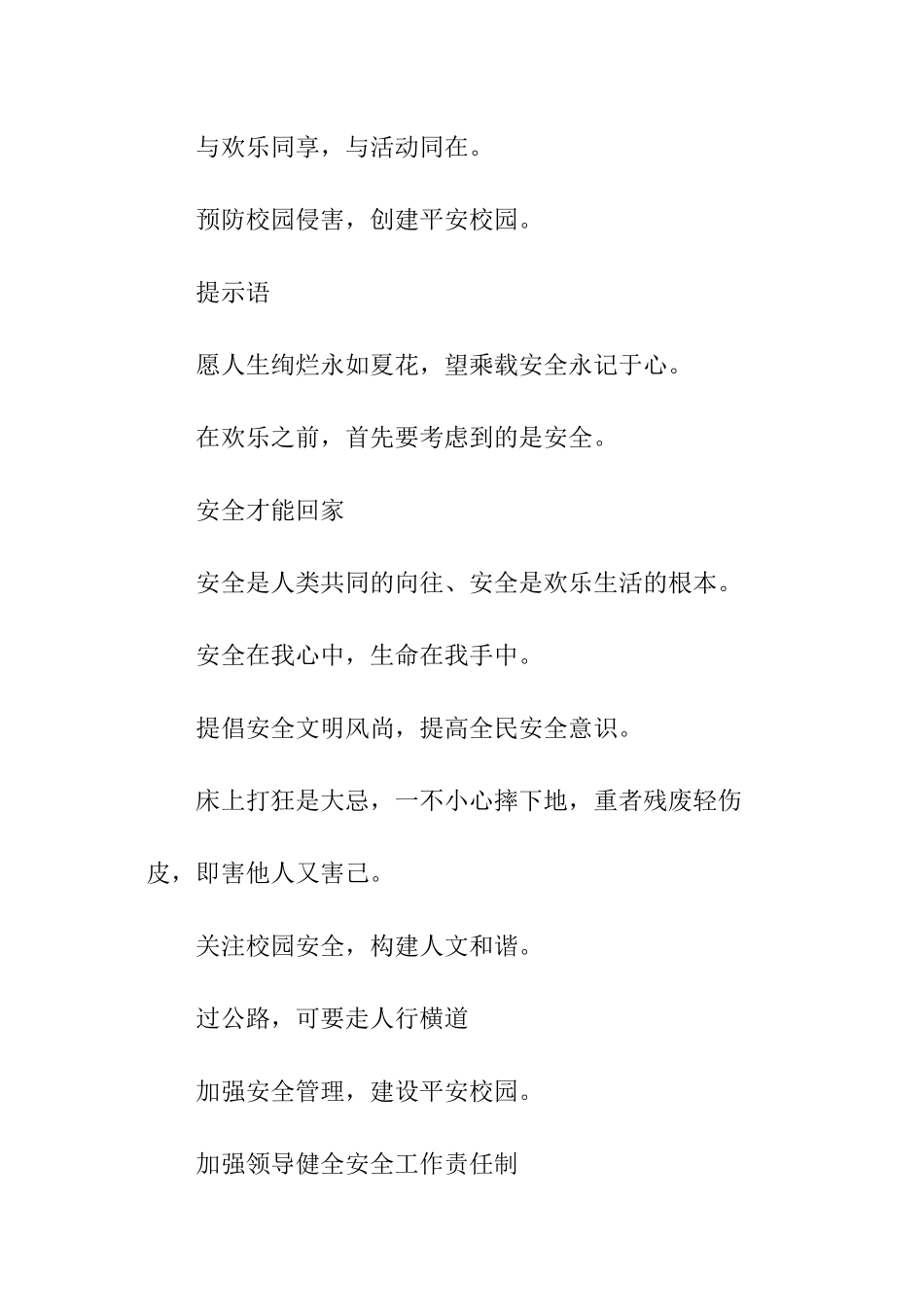 与欢乐同享，与活动同在。

预防校园侵害，创建平安校园。

提示语

愿人生绚烂永如夏花，望乘载安全永记于心。

在欢乐之前，首先要考虑到的是安全。

安全才能回家

安全是人类共同的向往、安全是欢乐生活的根本。

安全在我心中，生命在我手中。

提倡安全文明风尚，提高全民安全意识。

床上打狂是大忌，一不小心摔下地，重者残废轻伤皮，即害他人又害己。

关注校园安全，构建人文和谐。

过公路，可要走人行横道

加强安全管理，建设平安校园。

加强领导健全安全工作责任制